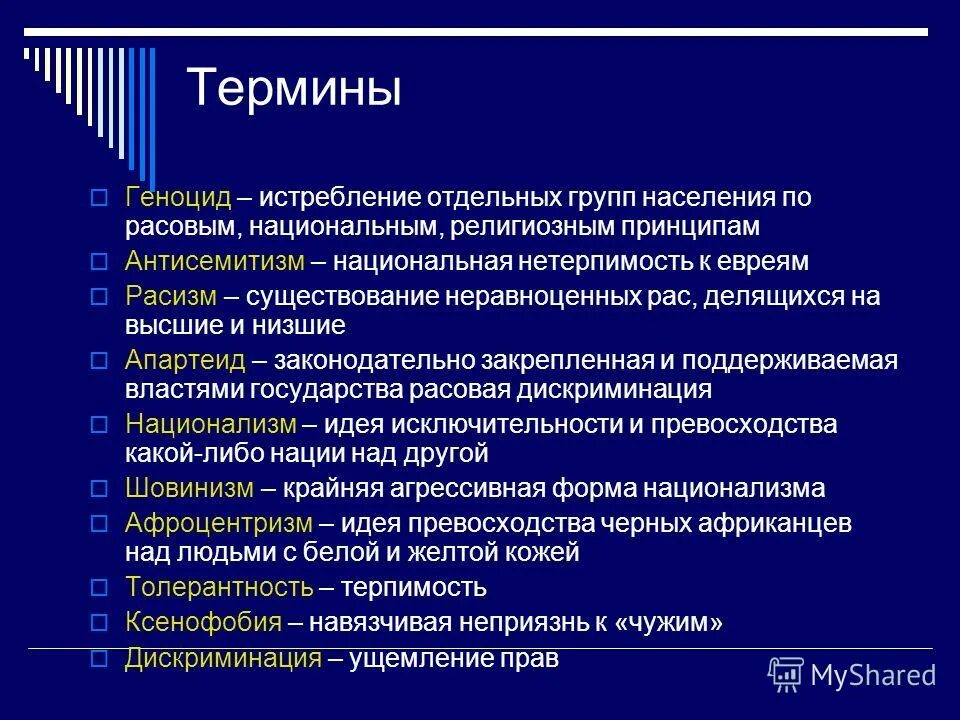 Термины

Геноцид – истребление отдельных групп населения по расовым, национальным, религиозным принципам

Антисемитизм – национальная нетерпимость к евреям

Расизм – существование неравноценных рас, делящихся на высшие и низшие

Апартеид – законодательно закрепленная и поддерживаемая властями государства расовая дискриминация

Национализм – идея исключительности и превосходства какой-либо нации над другой

Шовинизм – крайняя агрессивная форма национализма

Афроцентризм – идея превосходства черных африканцев над людьми с белой и желтой кожей

Толерантность – терпимость

Ксенофобия – навязчивая неприязнь к «чужим»

Дискриминация – ущемление прав

MyShared